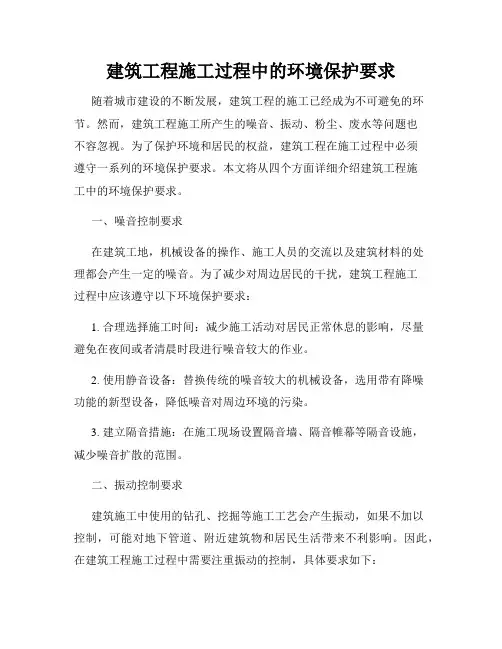 建筑工程施工过程中的环境保护要求

随着城市建设的不断发展，建筑工程的施工已经成为不可避免的环节。然而，建筑工程施工所产生的噪音、振动、粉尘、废水等问题也不容忽视。为了保护环境和居民的权益，建筑工程在施工过程中必须遵守一系列的环境保护要求。本文将从四个方面详细介绍建筑工程施工中的环境保护要求。

一、噪音控制要求

在建筑工地，机械设备的操作、施工人员的交流以及建筑材料的处理都会产生一定的噪音。为了减少对周边居民的干扰，建筑工程施工过程中应该遵守以下环境保护要求：

1. 合理选择施工时间：减少施工活动对居民正常休息的影响，尽量避免在夜间或者清晨时段进行噪音较大的作业。

2. 使用静音设备：替换传统的噪音较大的机械设备，选用带有降噪功能的新型设备，降低噪音对周边环境的污染。

3. 建立隔音措施：在施工现场设置隔音墙、隔音帷幕等隔音设施，减少噪音扩散的范围。

二、振动控制要求

建筑施工中使用的钻孔、挖掘等施工工艺会产生振动，如果不加以控制，可能对地下管道、附近建筑物和居民生活带来不利影响。因此，在建筑工程施工过程中需要注重振动的控制，具体要求如下：